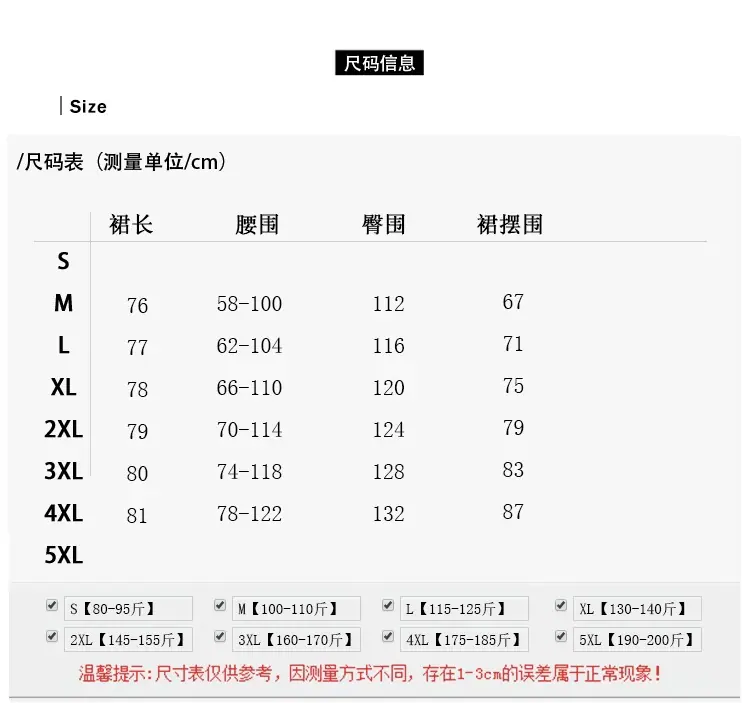 尺码信息

Size

/尺码表（测量单位/cm）

|  | 裙长 | 腰围 | 臀围 | 裙摆围 |
|---|---|---|---|---|
| S |  |  |  |  |
| M | 76 | 58-100 | 112 | 67 |
| L | 77 | 62-104 | 116 | 71 |
| XL | 78 | 66-110 | 120 | 75 |
| 2XL | 79 | 70-114 | 124 | 79 |
| 3XL | 80 | 74-118 | 128 | 83 |
| 4XL | 81 | 78-122 | 132 | 87 |
| 5XL |  |  |  |  |

☑ S【80-95斤】 ☑ M【100-110斤】 ☑ L【115-125斤】 ☑ XL【130-140斤】
☑ 2XL【145-155斤】 ☑ 3XL【160-170斤】 ☑ 4XL【175-185斤】 ☑ 5XL【190-200斤】

温馨提示:尺寸表仅供参考，因测量方式不同，存在1-3cm的误差属于正常现象!